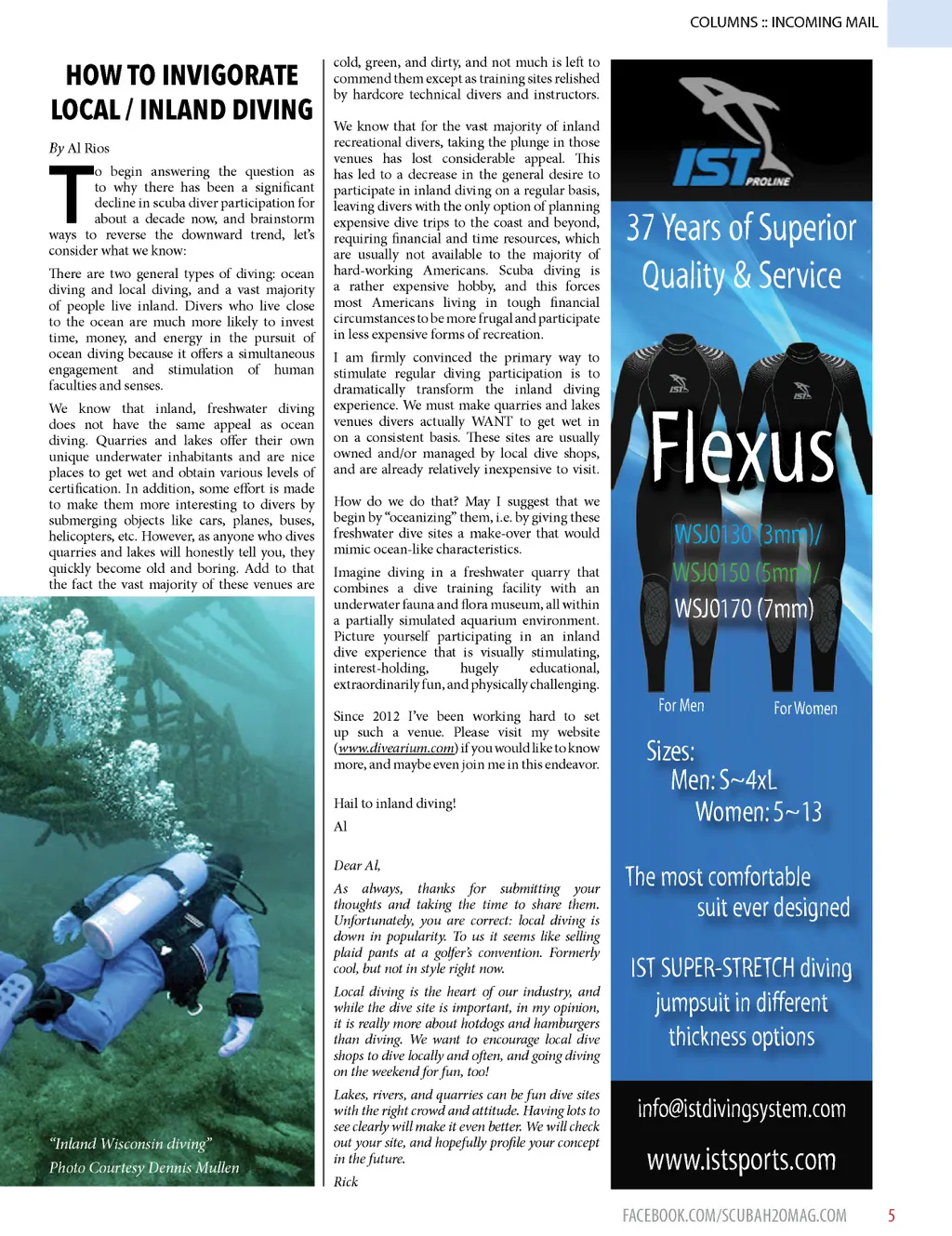 COLUMNS :: INCOMING MAIL

HOW TO INVIGORATE LOCAL / INLAND DIVING

By Al Rios

To begin answering the question as to why there has been a significant decline in scuba diver participation for about a decade now, and brainstorm ways to reverse the downward trend, let's consider what we know:

There are two general types of diving: ocean diving and local diving, and a vast majority of people live inland. Divers who live close to the ocean are much more likely to invest time, money, and energy in the pursuit of ocean diving because it offers a simultaneous engagement and stimulation of human faculties and senses.

We know that inland, freshwater diving does not have the same appeal as ocean diving. Quarries and lakes offer their own unique underwater inhabitants and are nice places to get wet and obtain various levels of certification. In addition, some effort is made to make them more interesting to divers by submerging objects like cars, planes, buses, helicopters, etc. However, as anyone who dives quarries and lakes will honestly tell you, they quickly become old and boring. Add to that the fact the vast majority of these venues are

"Inland Wisconsin diving"
Photo Courtesy Dennis Mullen

cold, green, and dirty, and not much is left to commend them except as training sites relished by hardcore technical divers and instructors.

We know that for the vast majority of inland recreational divers, taking the plunge in those venues has lost considerable appeal. This has led to a decrease in the general desire to participate in inland diving on a regular basis, leaving divers with the only option of planning expensive dive trips to the coast and beyond, requiring financial and time resources, which are usually not available to the majority of hard-working Americans. Scuba diving is a rather expensive hobby, and this forces most Americans living in tough financial circumstances to be more frugal and participate in less expensive forms of recreation.

I am firmly convinced the primary way to stimulate regular diving participation is to dramatically transform the inland diving experience. We must make quarries and lakes venues divers actually WANT to get wet in on a consistent basis. These sites are usually owned and/or managed by local dive shops, and are already relatively inexpensive to visit.

How do we do that? May I suggest that we begin by "oceanizing" them, i.e. by giving these freshwater dive sites a make-over that would mimic ocean-like characteristics.

Imagine diving in a freshwater quarry that combines a dive training facility with an underwater fauna and flora museum, all within a partially simulated aquarium environment. Picture yourself participating in an inland dive experience that is visually stimulating, interest-holding, hugely educational, extraordinarily fun, and physically challenging.

Since 2012 I've been working hard to set up such a venue. Please visit my website (www.divearium.com) if you would like to know more, and maybe even join me in this endeavor.

Hail to inland diving!
Al

Dear Al,

As always, thanks for submitting your thoughts and taking the time to share them. Unfortunately, you are correct: local diving is down in popularity. To us it seems like selling plaid pants at a golfer's convention. Formerly cool, but not in style right now.

Local diving is the heart of our industry, and while the dive site is important, in my opinion, it is really more about hotdogs and hamburgers than diving. We want to encourage local dive shops to dive locally and often, and going diving on the weekend for fun, too!

Lakes, rivers, and quarries can be fun dive sites with the right crowd and attitude. Having lots to see clearly will make it even better. We will check out your site, and hopefully profile your concept in the future.

Rick

IST PROLINE
37 Years of Superior Quality & Service
Flexus
WSJ0130 (3mm)/
WSJ0150 (5mm)/
WSJ0170 (7mm)
For Men
For Women
Sizes:
Men: S~4xL
Women: 5~13
The most comfortable suit ever designed
IST SUPER-STRETCH diving jumpsuit in different thickness options
info@istdivingsystem.com
www.istsports.com

FACEBOOK.COM/SCUBAH2OMAG.COM
5